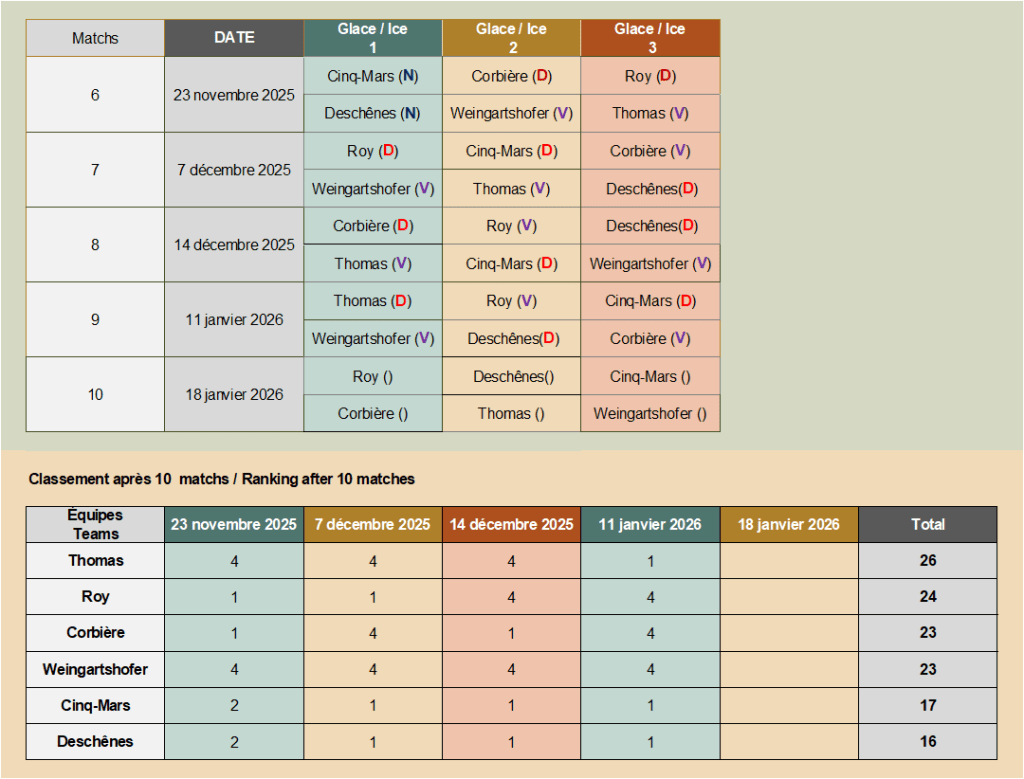 | Matchs | DATE | Glace / Ice 1 | Glace / Ice 2 | Glace / Ice 3 |
|---|---|---|---|---|
| 6 | 23 novembre 2025 | Cinq-Mars (N) | Corbière (D) | Roy (D) |
| | | Deschênes (N) | Weingartshofer (V) | Thomas (V) |
| 7 | 7 décembre 2025 | Roy (D) | Cinq-Mars (D) | Corbière (V) |
| | | Weingartshofer (V) | Thomas (V) | Deschênes(D) |
| 8 | 14 décembre 2025 | Corbière (D) | Roy (V) | Deschênes(D) |
| | | Thomas (V) | Cinq-Mars (D) | Weingartshofer (V) |
| 9 | 11 janvier 2026 | Thomas (D) | Roy (V) | Cinq-Mars (D) |
| | | Weingartshofer (V) | Deschênes(D) | Corbière (V) |
| 10 | 18 janvier 2026 | Roy () | Deschênes() | Cinq-Mars () |
| | | Corbière () | Thomas () | Weingartshofer () |

Classement après 10 matchs / Ranking after 10 matches

| Équipes Teams | 23 novembre 2025 | 7 décembre 2025 | 14 décembre 2025 | 11 janvier 2026 | 18 janvier 2026 | Total |
|---|---|---|---|---|---|---|
| Thomas | 4 | 4 | 4 | 1 | | 26 |
| Roy | 1 | 1 | 4 | 4 | | 24 |
| Corbière | 1 | 4 | 1 | 4 | | 23 |
| Weingartshofer | 4 | 4 | 4 | 4 | | 23 |
| Cinq-Mars | 2 | 1 | 1 | 1 | | 17 |
| Deschênes | 2 | 1 | 1 | 1 | | 16 |